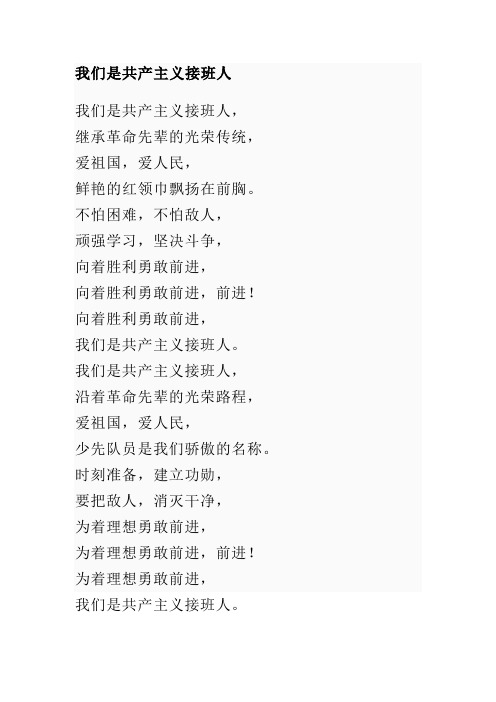 我们是共产主义接班人

我们是共产主义接班人，
继承革命先辈的光荣传统，
爱祖国，爱人民，
鲜艳的红领巾飘扬在前胸。
不怕困难，不怕敌人，
顽强学习，坚决斗争，
向着胜利勇敢前进，
向着胜利勇敢前进，前进！
向着胜利勇敢前进，
我们是共产主义接班人。
我们是共产主义接班人，
沿着革命先辈的光荣路程，
爱祖国，爱人民，
少先队员是我们骄傲的名称。
时刻准备，建立功勋，
要把敌人，消灭干净，
为着理想勇敢前进，
为着理想勇敢前进，前进！
为着理想勇敢前进，
我们是共产主义接班人。